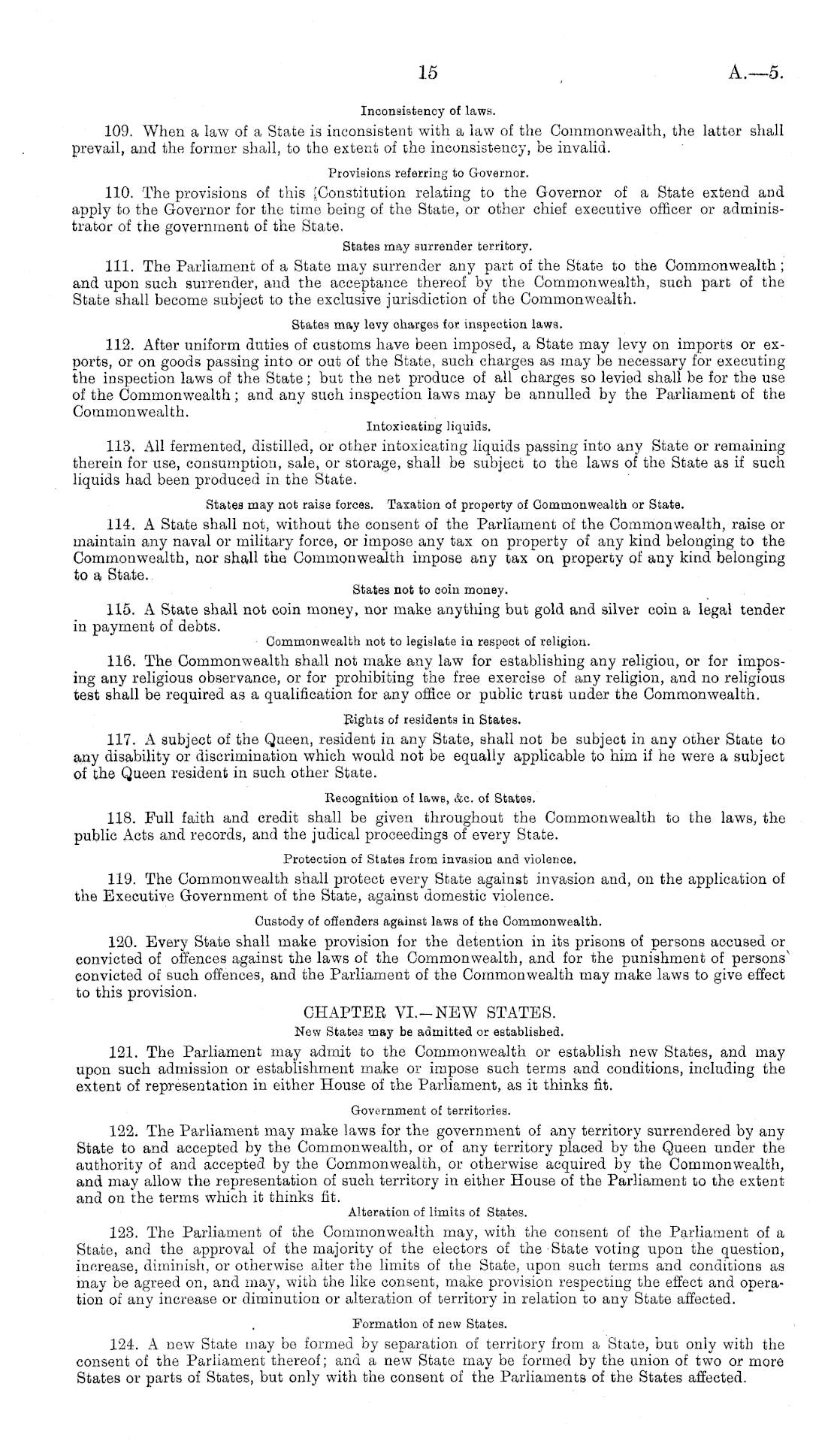 15 A.—5.

Inconsistency of laws.

109. When a law of a State is inconsistent with a law of the Commonwealth, the latter shall prevail, and the former shall, to the extent of the inconsistency, be invalid.

Provisions referring to Governor.

110. The provisions of this Constitution relating to the Governor of a State extend and apply to the Governor for the time being of the State, or other chief executive officer or administrator of the government of the State.

States may surrender territory.

111. The Parliament of a State may surrender any part of the State to the Commonwealth; and upon such surrender, and the acceptance thereof by the Commonwealth, such part of the State shall become subject to the exclusive jurisdiction of the Commonwealth.

States may levy charges for inspection laws.

112. After uniform duties of customs have been imposed, a State may levy on imports or exports, or on goods passing into or out of the State, such charges as may be necessary for executing the inspection laws of the State; but the net produce of all charges so levied shall be for the use of the Commonwealth; and any such inspection laws may be annulled by the Parliament of the Commonwealth.

Intoxicating liquids.

113. All fermented, distilled, or other intoxicating liquids passing into any State or remaining therein for use, consumption, sale, or storage, shall be subject to the laws of the State as if such liquids had been produced in the State.

States may not raise forces. Taxation of property of Commonwealth or State.

114. A State shall not, without the consent of the Parliament of the Commonwealth, raise or maintain any naval or military force, or impose any tax on property of any kind belonging to the Commonwealth, nor shall the Commonwealth impose any tax on property of any kind belonging to a State.

States not to coin money.

115. A State shall not coin money, nor make anything but gold and silver coin a legal tender in payment of debts.

Commonwealth not to legislate in respect of religion.

116. The Commonwealth shall not make any law for establishing any religiou, or for imposing any religious observance, or for prohibiting the free exercise of any religion, and no religious test shall be required as a qualification for any office or public trust under the Commonwealth.

Rights of residents in States.

117. A subject of the Queen, resident in any State, shall not be subject in any other State to any disability or discrimination which would not be equally applicable to him if he were a subject of the Queen resident in such other State.

Recognition of laws, &c. of States.

118. Full faith and credit shall be given throughout the Commonwealth to the laws, the public Acts and records, and the judical proceedings of every State.

Protection of States from invasion and violence.

119. The Commonwealth shall protect every State against invasion and, on the application of the Executive Government of the State, against domestic violence.

Custody of offenders against laws of the Commonwealth.

120. Every State shall make provision for the detention in its prisons of persons accused or convicted of offences against the laws of the Commonwealth, and for the punishment of persons convicted of such offences, and the Parliament of the Commonwealth may make laws to give effect to this provision.

CHAPTER VI.—NEW STATES.

New States may be admitted or established.

121. The Parliament may admit to the Commonwealth or establish new States, and may upon such admission or establishment make or impose such terms and conditions, including the extent of representation in either House of the Parliament, as it thinks fit.

Government of territories.

122. The Parliament may make laws for the government of any territory surrendered by any State to and accepted by the Commonwealth, or of any territory placed by the Queen under the authority of and accepted by the Commonwealth, or otherwise acquired by the Commonwealth, and may allow the representation of such territory in either House of the Parliament to the extent and on the terms which it thinks fit.

Alteration of limits of States.

123. The Parliament of the Commonwealth may, with the consent of the Parliament of a State, and the approval of the majority of the electors of the State voting upon the question, increase, diminish, or otherwise alter the limits of the State, upon such terms and conditions as may be agreed on, and may, with the like consent, make provision respecting the effect and operation of any increase or diminution or alteration of territory in relation to any State affected.

Formation of new States.

124. A new State may be formed by separation of territory from a State, but only with the consent of the Parliament thereof; and a new State may be formed by the union of two or more States or parts of States, but only with the consent of the Parliaments of the States affected.